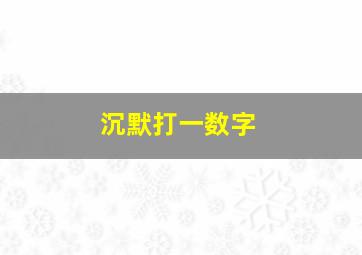 沉默打一数字